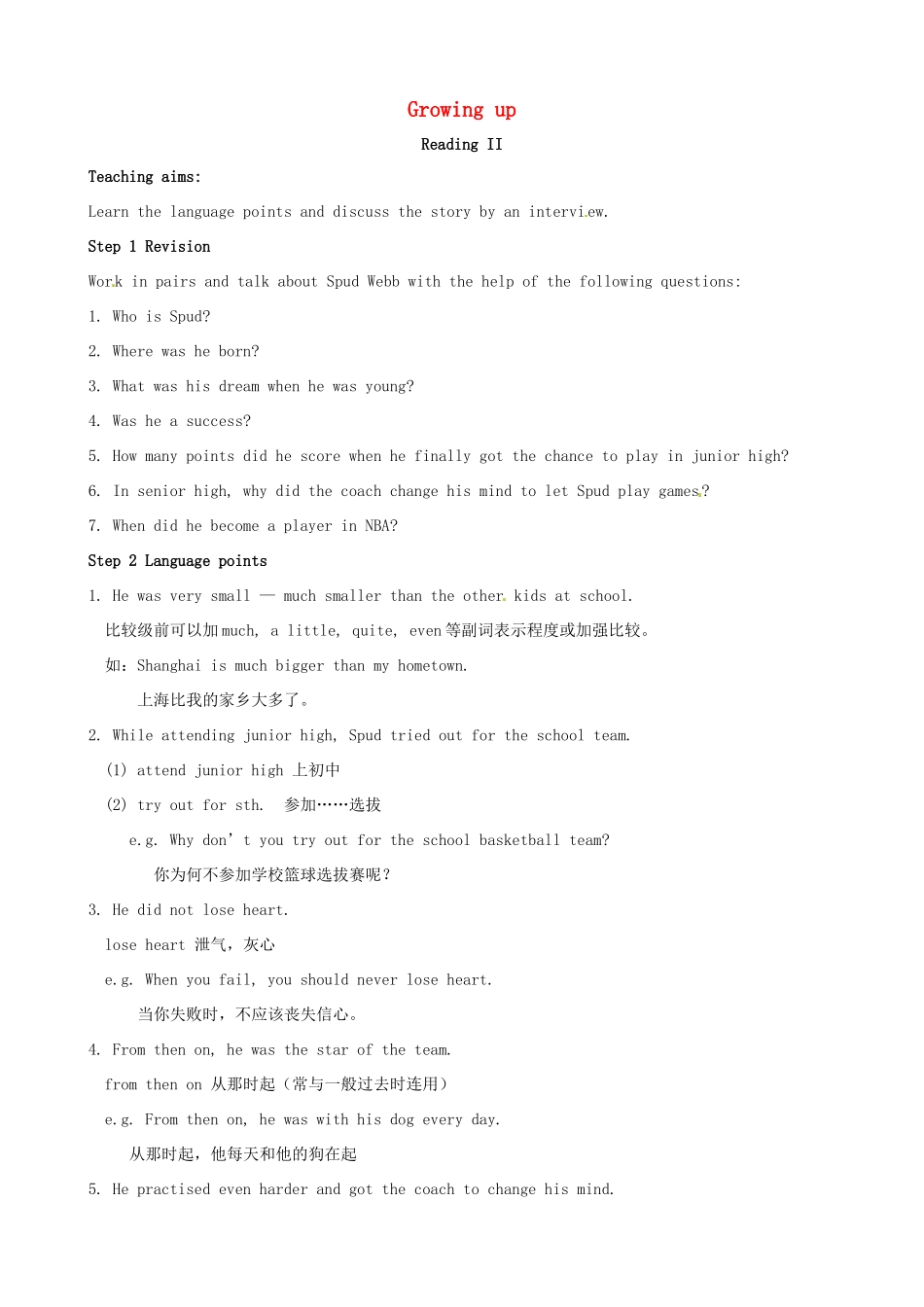 Growing up

Reading II

Teaching aims:

Learn the language points and discuss the story by an interview.

Step 1 Revision

Work in pairs and talk about Spud Webb with the help of the following questions:

1. Who is Spud?

2. Where was he born?

3. What was his dream when he was young?

4. Was he a success?

5. How many points did he score when he finally got the chance to play in junior high?

6. In senior high, why did the coach change his mind to let Spud play games?

7. When did he become a player in NBA?

Step 2 Language points

1. He was very small — much smaller than the other kids at school.

比较级前可以加much, a little, quite, even等副词表示程度或加强比较。

如：Shanghai is much bigger than my hometown.

上海比我的家乡大多了。

2. While attending junior high, Spud tried out for the school team.

(1) attend junior high 上初中

(2) try out for sth. 参加……选拔

e.g. Why don’t you try out for the school basketball team?

你为何不参加学校篮球选拔赛呢？

3. He did not lose heart.

lose heart 泄气，灰心

e.g. When you fail, you should never lose heart.

当你失败时，不应该丧失信心。

4. From then on, he was the star of the team.

from then on 从那时起（常与一般过去时连用）

e.g. From then on, he was with his dog every day.

从那时起，他每天和他的狗在起

5. He practised even harder and got the coach to change his mind.